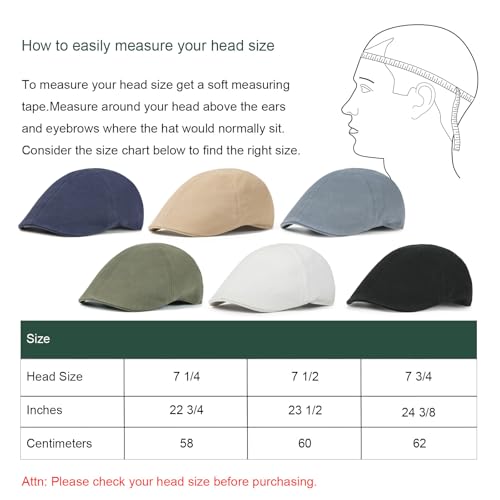 How to easily measure your head size

To measure your head size get a soft measuring tape.Measure around your head above the ears and eyebrows where the hat would normally sit. Consider the size chart below to find the right size.

| Size | | | |
|---|---|---|---|
| Head Size | 7 1/4 | 7 1/2 | 7 3/4 |
| Inches | 22 3/4 | 23 1/2 | 24 3/8 |
| Centimeters | 58 | 60 | 62 |

Attn: Please check your head size before purchasing.